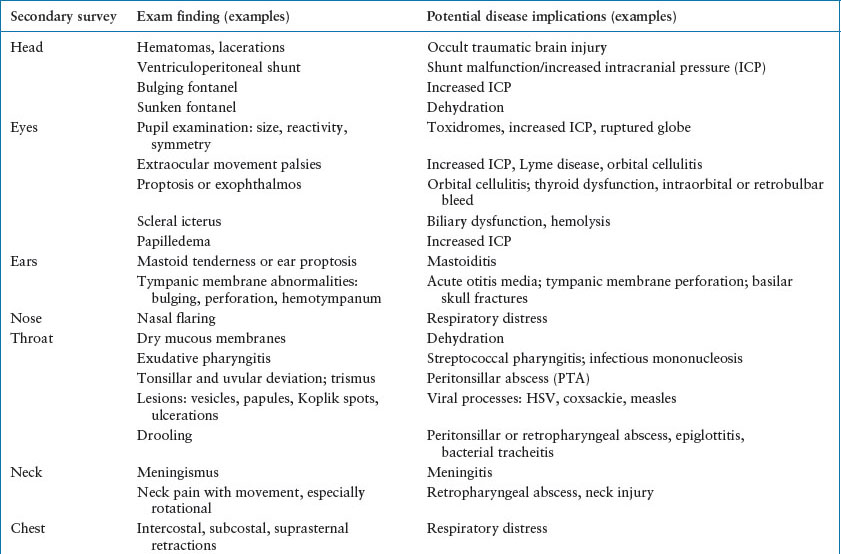 | Secondary survey | Exam finding (examples) | Potential disease implications (examples) |
|---|---|---|
| Head | Hematomas, lacerations | Occult traumatic brain injury |
| | Ventriculoperitoneal shunt | Shunt malfunction/increased intracranial pressure (ICP) |
| | Bulging fontanel | Increased ICP |
| | Sunken fontanel | Dehydration |
| Eyes | Pupil examination: size, reactivity, symmetry | Toxidromes, increased ICP, ruptured globe |
| | Extraocular movement palsies | Increased ICP, Lyme disease, orbital cellulitis |
| | Proptosis or exophthalmos | Orbital cellulitis; thyroid dysfunction, intraorbital or retrobulbar bleed |
| | Scleral icterus | Biliary dysfunction, hemolysis |
| | Papilledema | Increased ICP |
| Ears | Mastoid tenderness or ear proptosis | Mastoiditis |
| | Tympanic membrane abnormalities: bulging, perforation, hemotympanum | Acute otitis media; tympanic membrane perforation; basilar skull fractures |
| Nose | Nasal flaring | Respiratory distress |
| Throat | Dry mucous membranes | Dehydration |
| | Exudative pharyngitis | Streptococcal pharyngitis; infectious mononucleosis |
| | Tonsillar and uvular deviation; trismus | Peritonsillar abscess (PTA) |
| | Lesions: vesicles, papules, Koplik spots, ulcerations | Viral processes: HSV, coxsackie, measles |
| | Drooling | Peritonsillar or retropharyngeal abscess, epiglottitis, bacterial tracheitis |
| Neck | Meningismus | Meningitis |
| | Neck pain with movement, especially rotational | Retropharyngeal abscess, neck injury |
| Chest | Intercostal, subcostal, suprasternal retractions | Respiratory distress |